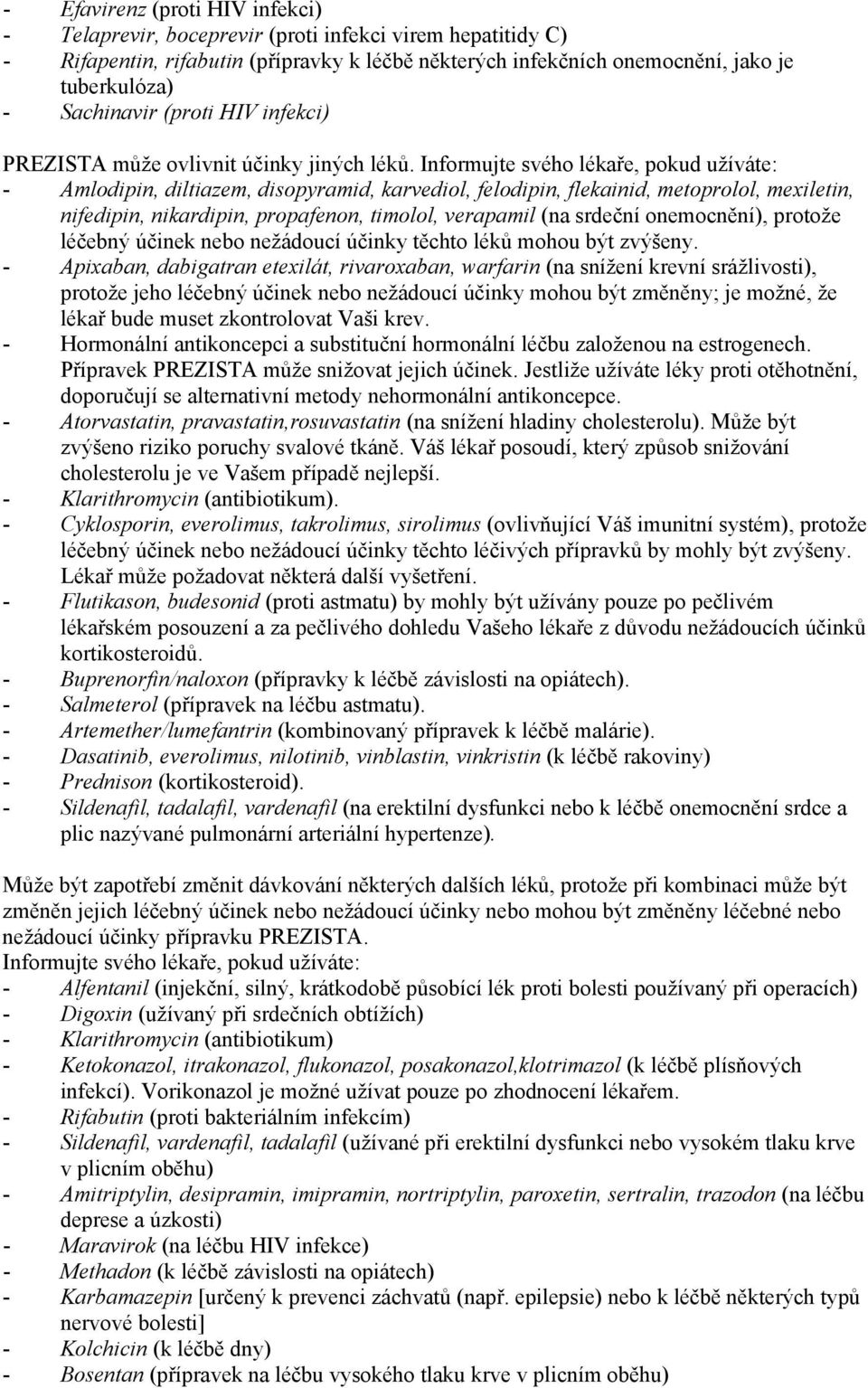 - Efavirenz (proti HIV infekci)
- Telaprevir, boceprevir (proti infekci virem hepatitidy C)
- Rifapentin, rifabutin (přípravky k léčbě některých infekčních onemocnění, jako je tuberkulóza)
- Sachinavir (proti HIV infekci)

PREZISTA může ovlivnit účinky jiných léků. Informujte svého lékaře, pokud užíváte:
- Amlodipin, diltiazem, disopyramid, karvediol, felodipin, flekainid, metoprolol, mexiletin, nifedipin, nikardipin, propafenon, timolol, verapamil (na srdeční onemocnění), protože léčebný účinek nebo nežádoucí účinky těchto léků mohou být zvýšeny.
- Apixaban, dabigatran etexilát, rivaroxaban, warfarin (na snížení krevní srážlivosti), protože jeho léčebný účinek nebo nežádoucí účinky mohou být změněny; je možné, že lékař bude muset zkontrolovat Vaši krev.
- Hormonální antikoncepci a substituční hormonální léčbu založenou na estrogenech. Přípravek PREZISTA může snižovat jejich účinek. Jestliže užíváte léky proti otěhotnění, doporučují se alternativní metody nehormonální antikoncepce.
- Atorvastatin, pravastatin,rosuvastatin (na snížení hladiny cholesterolu). Může být zvýšeno riziko poruchy svalové tkáně. Váš lékař posoudí, který způsob snižování cholesterolu je ve Vašem případě nejlepší.
- Klarithromycin (antibiotikum).
- Cyklosporin, everolimus, takrolimus, sirolimus (ovlivňující Váš imunitní systém), protože léčebný účinek nebo nežádoucí účinky těchto léčivých přípravků by mohly být zvýšeny. Lékař může požadovat některá další vyšetření.
- Flutikason, budesonid (proti astmatu) by mohly být užívány pouze po pečlivém lékařském posouzení a za pečlivého dohledu Vašeho lékaře z důvodu nežádoucích účinků kortikosteroidů.
- Buprenorfin/naloxon (přípravky k léčbě závislosti na opiátech).
- Salmeterol (přípravek na léčbu astmatu).
- Artemether/lumefantrin (kombinovaný přípravek k léčbě malárie).
- Dasatinib, everolimus, nilotinib, vinblastin, vinkristin (k léčbě rakoviny)
- Prednison (kortikosteroid).
- Sildenafil, tadalafil, vardenafil (na erektilní dysfunkci nebo k léčbě onemocnění srdce a plic nazývané pulmonární arteriální hypertenze).

Může být zapotřebí změnit dávkování některých dalších léků, protože při kombinaci může být změněn jejich léčebný účinek nebo nežádoucí účinky nebo mohou být změněny léčebné nebo nežádoucí účinky přípravku PREZISTA.
Informujte svého lékaře, pokud užíváte:
- Alfentanil (injekční, silný, krátkodobě působící lék proti bolesti používaný při operacích)
- Digoxin (užívaný při srdečních obtížích)
- Klarithromycin (antibiotikum)
- Ketokonazol, itrakonazol, flukonazol, posakonazol,klotrimazol (k léčbě plísňových infekcí). Vorikonazol je možné užívat pouze po zhodnocení lékařem.
- Rifabutin (proti bakteriálním infekcím)
- Sildenafil, vardenafil, tadalafil (užívané při erektilní dysfunkci nebo vysokém tlaku krve v plicním oběhu)
- Amitriptylin, desipramin, imipramin, nortriptylin, paroxetin, sertralin, trazodon (na léčbu deprese a úzkosti)
- Maravirok (na léčbu HIV infekce)
- Methadon (k léčbě závislosti na opiátech)
- Karbamazepin [určený k prevenci záchvatů (např. epilepsie) nebo k léčbě některých typů nervové bolesti]
- Kolchicin (k léčbě dny)
- Bosentan (přípravek na léčbu vysokého tlaku krve v plicním oběhu)